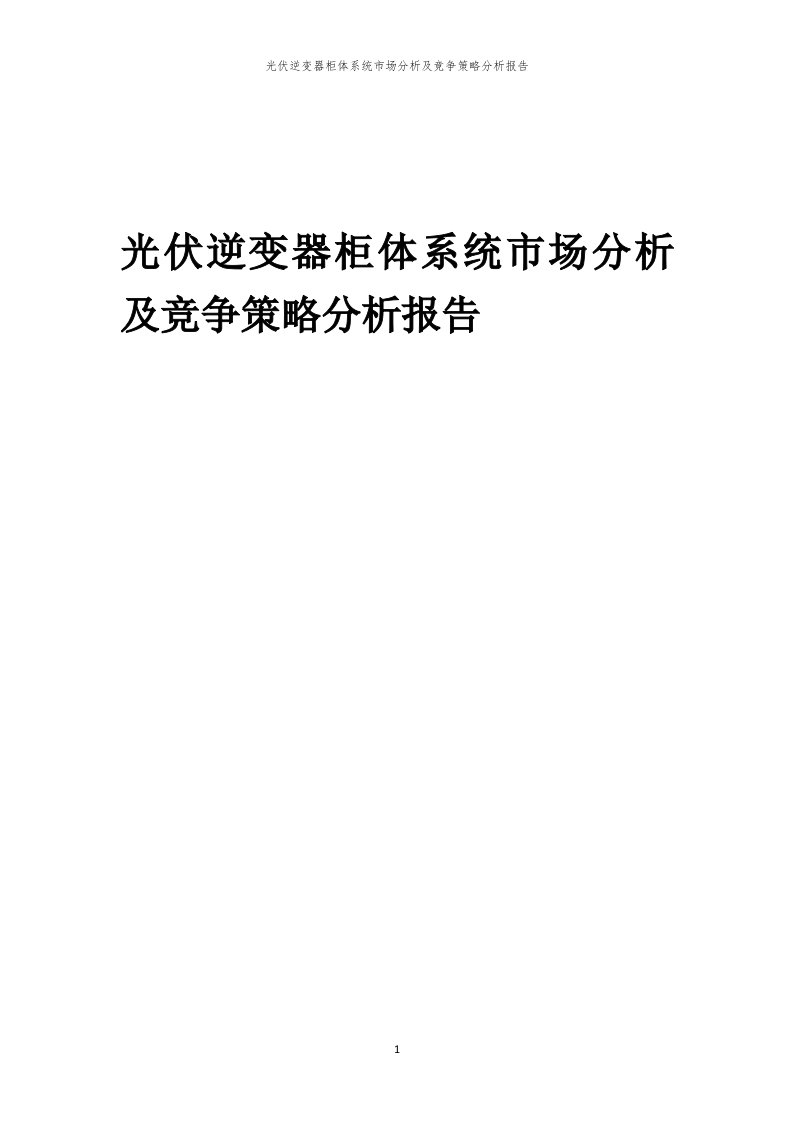 光伏逆变器柜体系统市场分析及竞争策略分析报告

光伏逆变器柜体系统市场分析及竞争策略分析报告

1